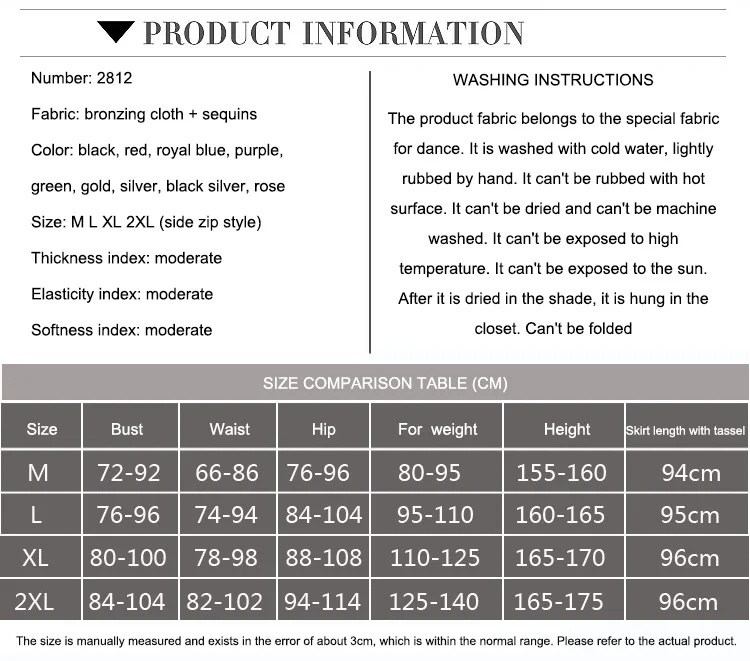 PRODUCT INFORMATION

Number: 2812

Fabric: bronzing cloth + sequins

Color: black, red, royal blue, purple, green, gold, silver, black silver, rose

Size: M L XL 2XL (side zip style)

Thickness index: moderate

Elasticity index: moderate

Softness index: moderate

WASHING INSTRUCTIONS

The product fabric belongs to the special fabric for dance. It is washed with cold water, lightly rubbed by hand. It can't be rubbed with hot surface. It can't be dried and can't be machine washed. It can't be exposed to high temperature. It can't be exposed to the sun. After it is dried in the shade, it is hung in the closet. Can't be folded

SIZE COMPARISON TABLE (CM)

| Size | Bust | Waist | Hip | For weight | Height | Skirt length with tassel |
|---|---|---|---|---|---|---|
| M | 72-92 | 66-86 | 76-96 | 80-95 | 155-160 | 94cm |
| L | 76-96 | 74-94 | 84-104 | 95-110 | 160-165 | 95cm |
| XL | 80-100 | 78-98 | 88-108 | 110-125 | 165-170 | 96cm |
| 2XL | 84-104 | 82-102 | 94-114 | 125-140 | 165-175 | 96cm |

The size is manually measured and exists in the error of about 3cm, which is within the normal range. Please refer to the actual product.